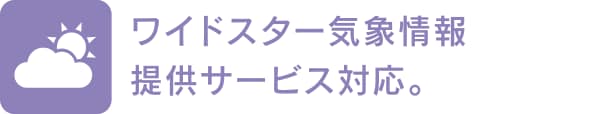 ワイドスター気象情報
提供サービス対応。